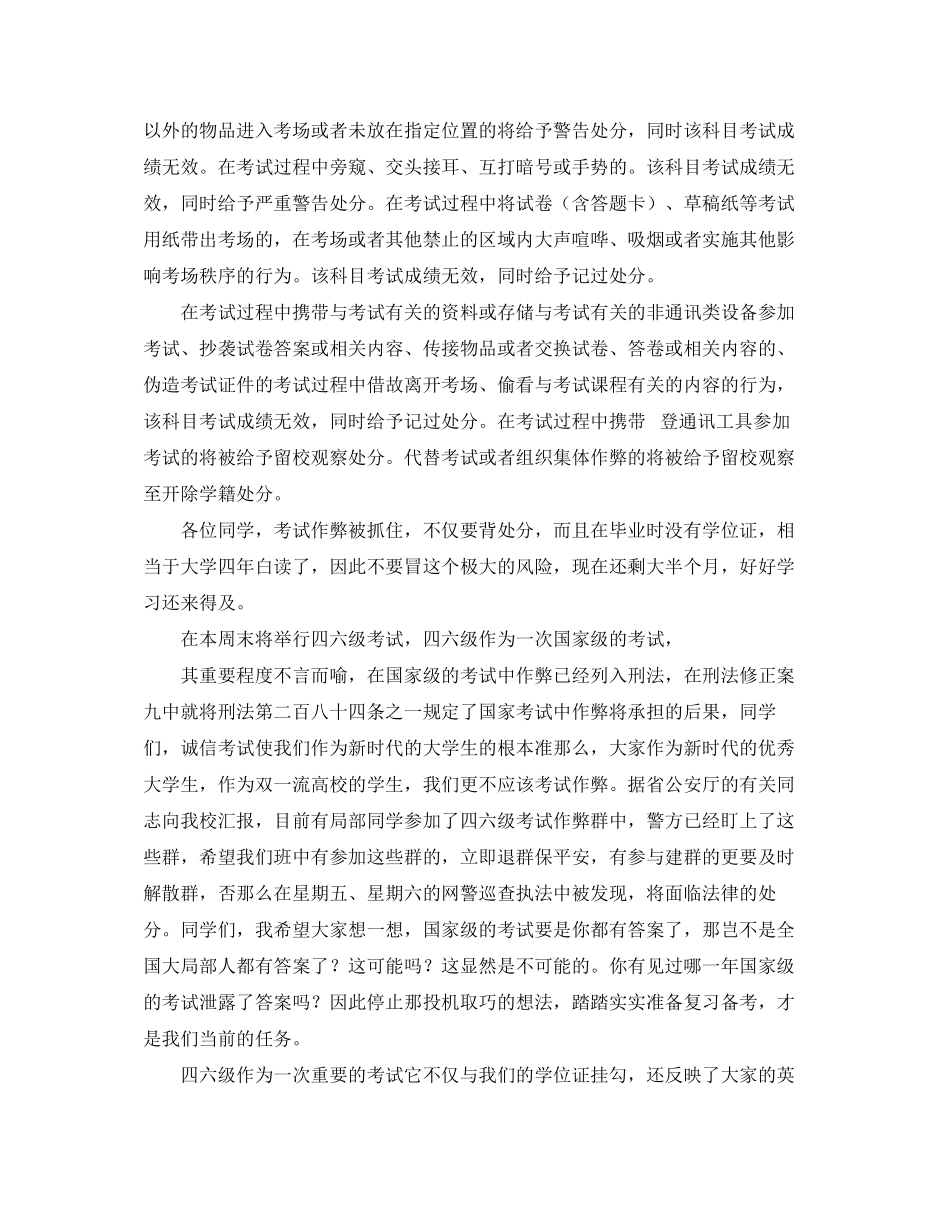 以外的物品进入考场或者未放在指定位置的将给予警告处分，同时该科目考试成绩无效。在考试过程中旁窥、交头接耳、互打暗号或手势的。该科目考试成绩无效，同时给予严重警告处分。在考试过程中将试卷（含答题卡）、草稿纸等考试用纸带出考场的，在考场或者其他禁止的区域内大声喧哗、吸烟或者实施其他影响考场秩序的行为。该科目考试成绩无效，同时给予记过处分。

在考试过程中携带与考试有关的资料或存储与考试有关的非通讯类设备参加考试、抄袭试卷答案或相关内容、传接物品或者交换试卷、答卷或相关内容的、伪造考试证件的考试过程中借故离开考场、偷看与考试课程有关的内容的行为，该科目考试成绩无效，同时给予记过处分。在考试过程中携带 登通讯工具参加考试的将被给予留校观察处分。代替考试或者组织集体作弊的将被给予留校观察至开除学籍处分。

各位同学，考试作弊被抓住，不仅要背处分，而且在毕业时没有学位证，相当于大学四年白读了，因此不要冒这个极大的风险，现在还剩大半个月，好好学习还来得及。

在本周末将举行四六级考试，四六级作为一次国家级的考试，

其重要程度不言而喻，在国家级的考试中作弊已经列入刑法，在刑法修正案九中就将刑法第二百八十四条之一规定了国家考试中作弊将承担的后果，同学们，诚信考试使我们作为新时代的大学生的根本准那么，大家作为新时代的优秀大学生，作为双一流高校的学生，我们更不应该考试作弊。据省公安厅的有关同志向我校汇报，目前有局部同学参加了四六级考试作弊群中，警方已经盯上了这些群，希望我们班中有参加这些群的，立即退群保平安，有参与建群的更要及时解散群，否那么在星期五、星期六的网警巡查执法中被发现，将面临法律的处分。同学们，我希望大家想一想，国家级的考试要是你都有答案了，那岂不是全国大局部人都有答案了？这可能吗？这显然是不可能的。你有见过哪一年国家级的考试泄露了答案吗？因此停止那投机取巧的想法，踏踏实实准备复习备考，才是我们当前的任务。

四六级作为一次重要的考试它不仅与我们的学位证挂勾，还反映了大家的英